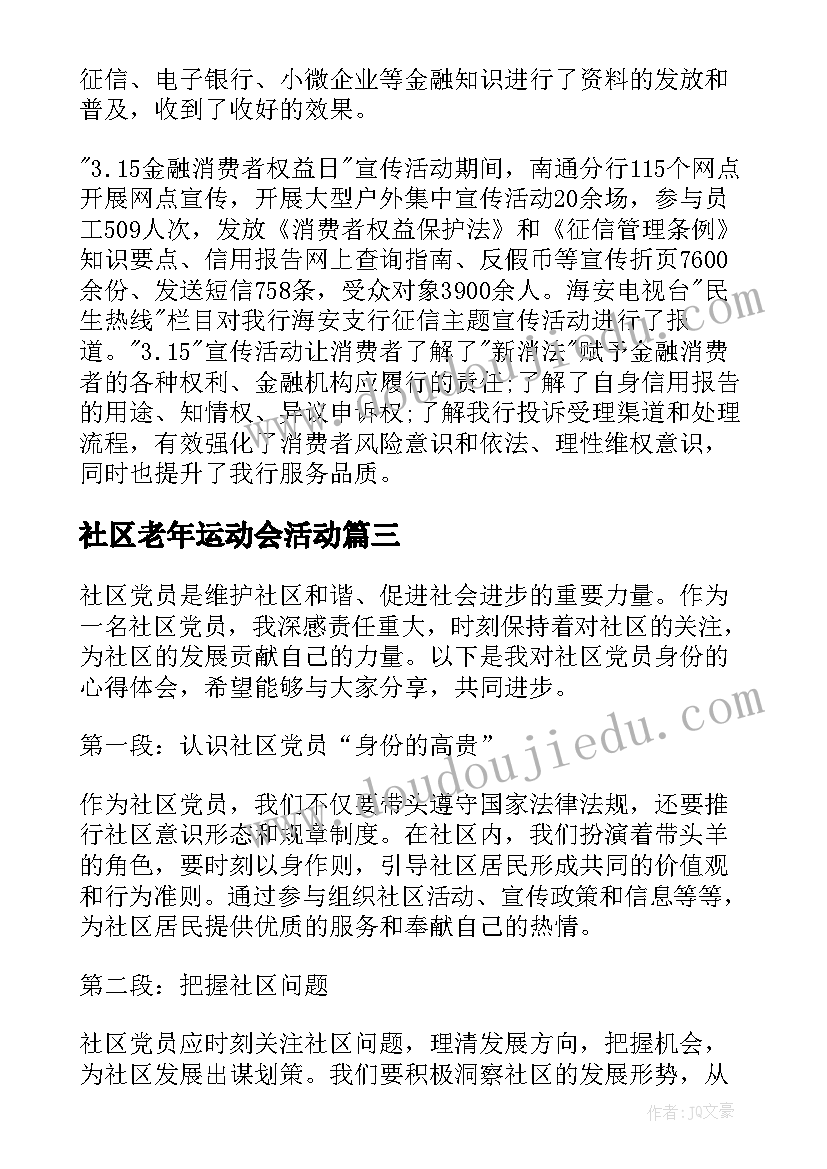 征信、电子银行、小微企业等金融知识进行了资料的发放和普及，收到了收好的效果。

"3.15金融消费者权益日"宣传活动期间，南通分行115个网点开展网点宣传，开展大型户外集中宣传活动20余场，参与员工509人次，发放《消费者权益保护法》和《征信管理条例》知识要点、信用报告网上查询指南、反假币等宣传折页7600余份、发送短信758条，受众对象3900余人。海安电视台"民生热线"栏目对我行海安支行征信主题宣传活动进行了报道。"3.15"宣传活动让消费者了解了"新消法"赋予金融消费者的各种权利、金融机构应履行的责任;了解了自身信用报告的用途、知情权、异议申诉权;了解我行投诉受理渠道和处理流程，有效强化了消费者风险意识和依法、理性维权意识，同时也提升了我行服务品质。

社区老年运动会活动篇三

社区党员是维护社区和谐、促进社会进步的重要力量。作为一名社区党员，我深感责任重大，时刻保持着对社区的关注，为社区的发展贡献自己的力量。以下是我对社区党员身份的心得体会，希望能够与大家分享，共同进步。

第一段：认识社区党员“身份的高贵”

作为社区党员，我们不仅要带头遵守国家法律法规，还要推行社区意识形态和规章制度。在社区内，我们扮演着带头羊的角色，要时刻以身作则，引导社区居民形成共同的价值观和行为准则。通过参与组织社区活动、宣传政策和信息等等，为社区居民提供优质的服务和奉献自己的热情。

第二段：把握社区问题

社区党员应时刻关注社区问题，理清发展方向，把握机会，为社区发展出谋划策。我们要积极洞察社区的发展形势，从

www.doudoujiedu.com

作者：JQ文豪